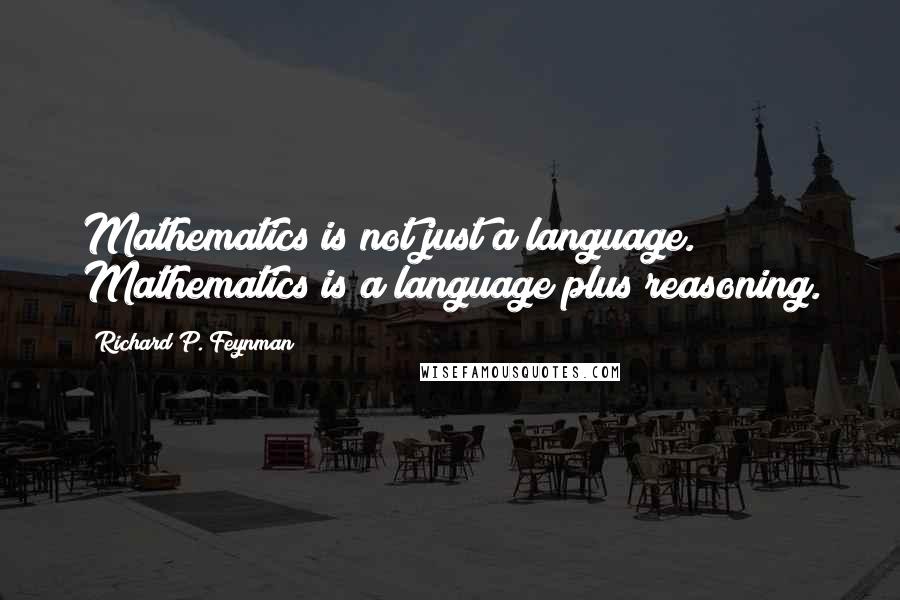 Mathematics is not just a language. Mathematics is a language plus reasoning.

Richard P. Feynman

WISEFAMOUSQUOTES.COM